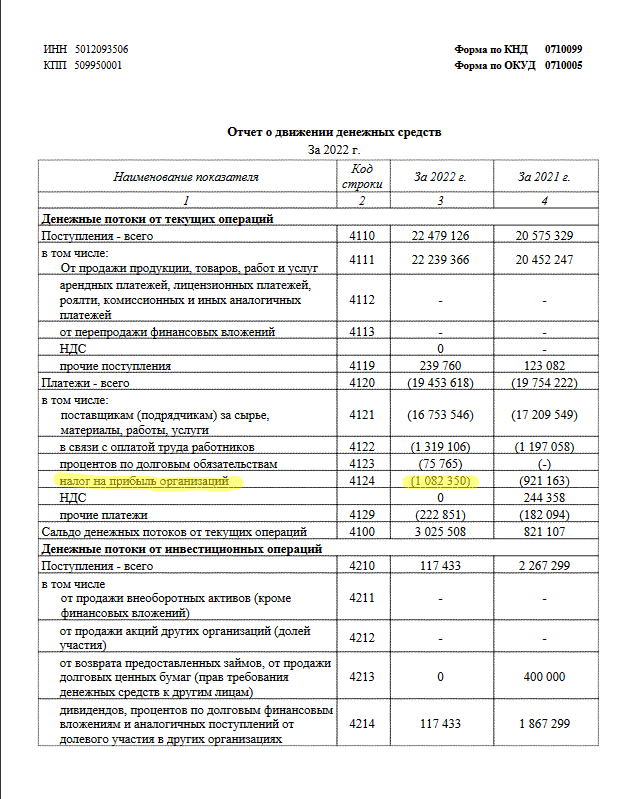 ИНН 5012093506
КПП 509950001

Форма по КНД 0710099
Форма по ОКУД 0710005

Отчет о движении денежных средств
За 2022 г.

| Наименование показателя | Код строки | За 2022 г. | За 2021 г. |
|---|---|---|---|
| 1 | 2 | 3 | 4 |
| Денежные потоки от текущих операций | | | |
| Поступления - всего | 4110 | 22 479 126 | 20 575 329 |
| в том числе: От продажи продукции, товаров, работ и услуг | 4111 | 22 239 366 | 20 452 247 |
| арендных платежей, лицензионных платежей, роялти, комиссионных и иных аналогичных платежей | 4112 | - | - |
| от перепродажи финансовых вложений | 4113 | - | - |
| НДС | | 0 | - |
| прочие поступления | 4119 | 239 760 | 123 082 |
| Платежи - всего | 4120 | (19 453 618) | (19 754 222) |
| в том числе: поставщикам (подрядчикам) за сырье, материалы, работы, услуги | 4121 | (16 753 546) | (17 209 549) |
| в связи с оплатой труда работников | 4122 | (1 319 106) | (1 197 058) |
| процентов по долговым обязательствам | 4123 | (75 765) | (-) |
| налог на прибыль организаций | 4124 | (1 082 350) | (921 163) |
| НДС | | 0 | 244 358 |
| прочие платежи | 4129 | (222 851) | (182 094) |
| Сальдо денежных потоков от текущих операций | 4100 | 3 025 508 | 821 107 |
| Денежные потоки от инвестиционных операций | | | |
| Поступления - всего | 4210 | 117 433 | 2 267 299 |
| в том числе от продажи внеоборотных активов (кроме финансовых вложений) | 4211 | - | - |
| от продажи акций других организаций (долей участия) | 4212 | - | - |
| от возврата предоставленных займов, от продажи долговых ценных бумаг (прав требования денежных средств к другим лицам) | 4213 | 0 | 400 000 |
| дивидендов, процентов по долговым финансовым вложениям и аналогичных поступлений от долевого участия в других организациях | 4214 | 117 433 | 1 867 299 |